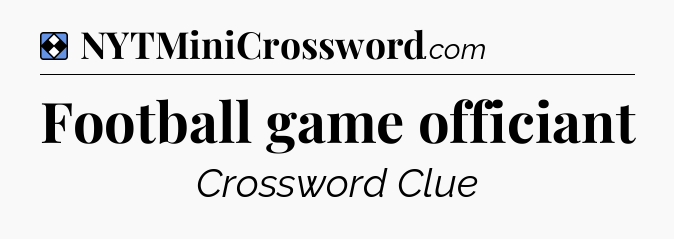 NYTMiniCrossword.com

Football game officiant

Crossword Clue